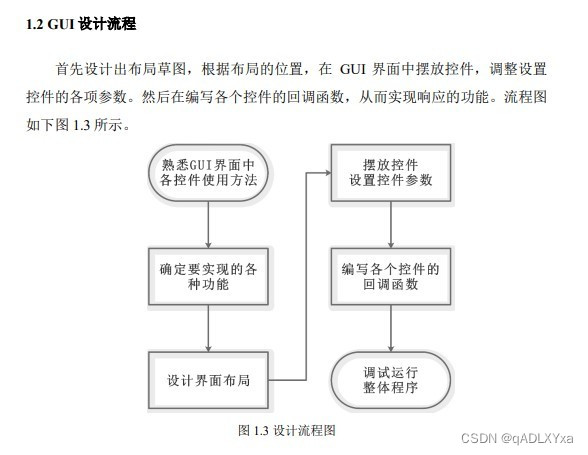 1.2 GUI 设计流程

首先设计出布局草图，根据布局的位置，在 GUI 界面中摆放控件，调整设置控件的各项参数。然后在编写各个控件的回调函数，从而实现响应的功能。流程图如下图 1.3 所示。

熟悉GUI界面中各控件使用方法

确定要实现的各种功能

设计界面布局

摆放控件
设置控件参数

编写各个控件的回调函数

调试运行
整体程序

图 1.3 设计流程图

CSDN @qADLXYxa